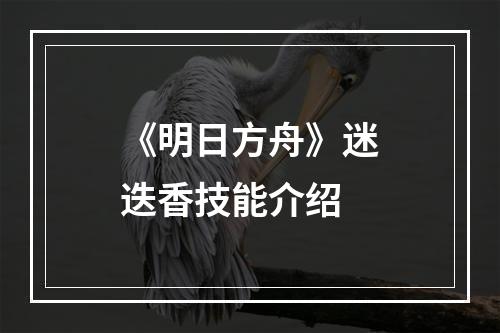 《明日方舟》迷迭香技能介绍